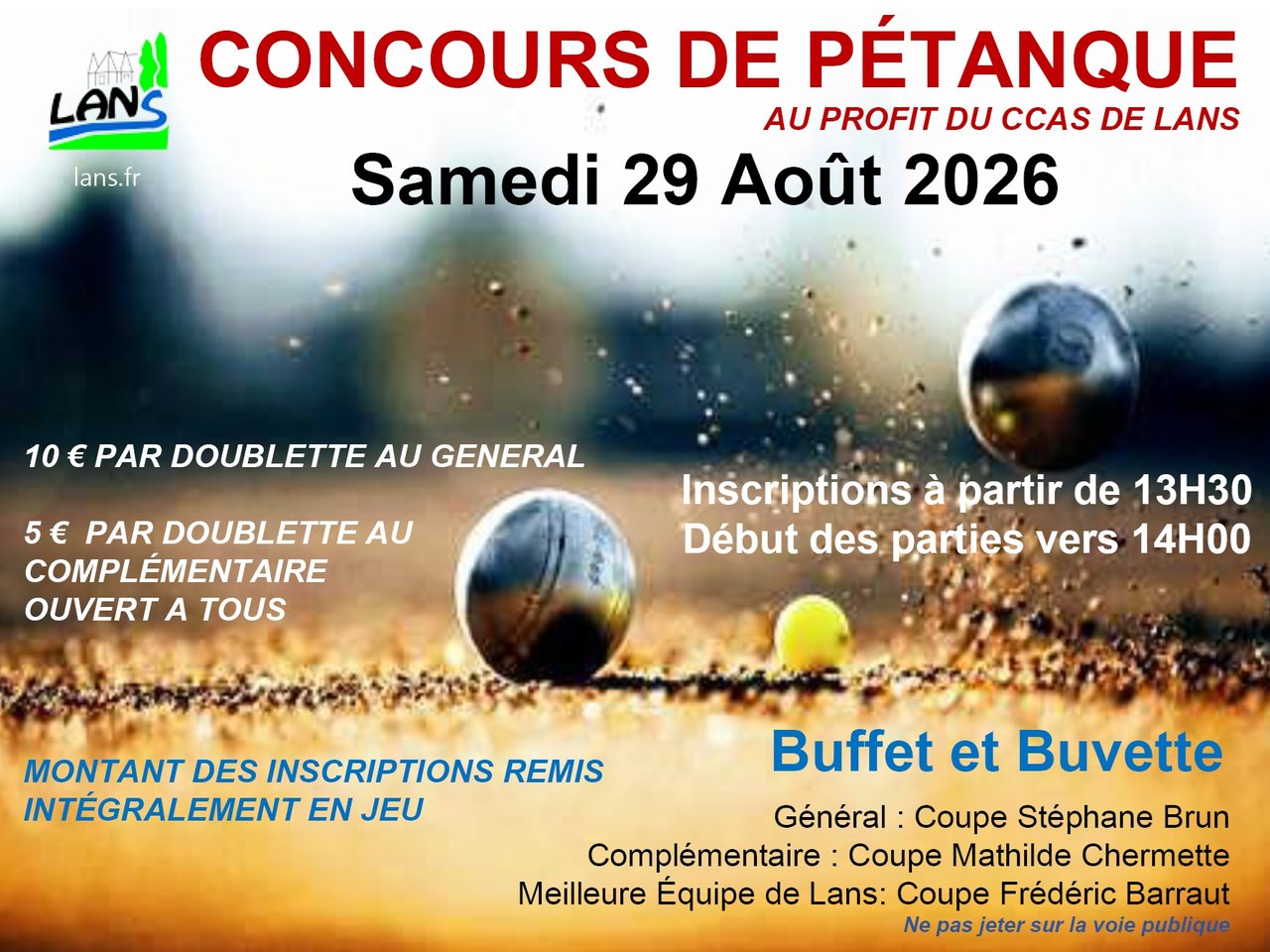 LANS

lans.fr

CONCOURS DE PÉTANQUE

AU PROFIT DU CCAS DE LANS

Samedi 29 Août 2026

10 € PAR DOUBLETTE AU GENERAL

5 € PAR DOUBLETTE AU COMPLÉMENTAIRE OUVERT A TOUS

Inscriptions à partir de 13H30
Début des parties vers 14H00

MONTANT DES INSCRIPTIONS REMIS INTÉGRALEMENT EN JEU

Buffet et Buvette

Général : Coupe Stéphane Brun
Complémentaire : Coupe Mathilde Chermette
Meilleure Équipe de Lans: Coupe Frédéric Barraut

Ne pas jeter sur la voie publique